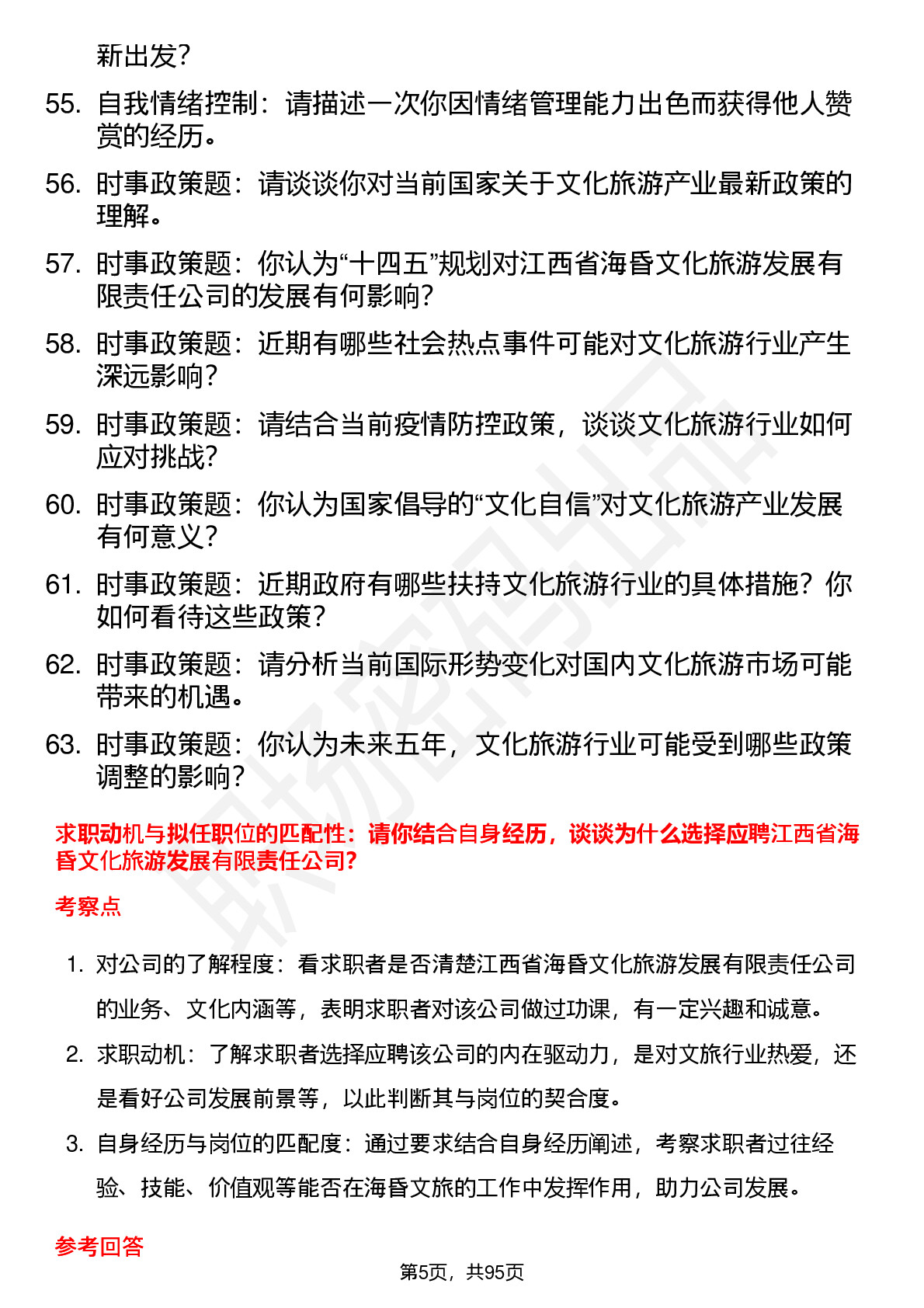 新出发？

55. 自我情绪控制：请描述一次你因情绪管理能力出色而获得他人赞赏的经历。

56. 时事政策题：请谈谈你对当前国家关于文化旅游产业最新政策的理解。

57. 时事政策题：你认为“十四五”规划对江西省海昏文化旅游发展有限责任公司的发展有何影响？

58. 时事政策题：近期有哪些社会热点事件可能对文化旅游行业产生深远影响？

59. 时事政策题：请结合当前疫情防控政策，谈谈文化旅游行业如何应对挑战？

60. 时事政策题：你认为国家倡导的“文化自信”对文化旅游产业发展有何意义？

61. 时事政策题：近期政府有哪些扶持文化旅游行业的具体措施？你如何看待这些政策？

62. 时事政策题：请分析当前国际形势变化对国内文化旅游市场可能带来的机遇。

63. 时事政策题：你认为未来五年，文化旅游行业可能受到哪些政策调整的影响？

求职动机与拟任职位的匹配性：请你结合自身经历，谈谈为什么选择应聘江西省海昏文化旅游发展有限责任公司?

考察点

1. 对公司的了解程度：看求职者是否清楚江西省海昏文化旅游发展有限责任公司的业务、文化内涵等，表明求职者对该公司做过功课，有一定兴趣和诚意。

2. 求职动机：了解求职者选择应聘该公司的内在驱动力，是对文旅行业热爱，还是看好公司发展前景等，以此判断其与岗位的契合度。

3. 自身经历与岗位的匹配度：通过要求结合自身经历阐述，考察求职者过往经验、技能、价值观等能否在海昏文旅的工作中发挥作用，助力公司发展。

参考回答

第5页，共95页